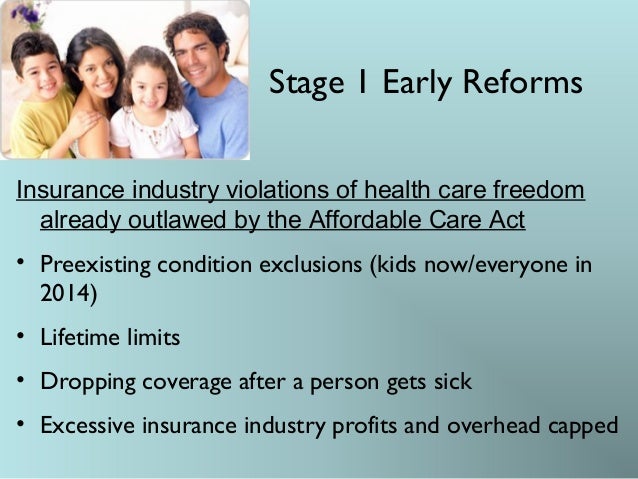 Stage 1 Early Reforms

Insurance industry violations of health care freedom already outlawed by the Affordable Care Act

• Preexisting condition exclusions (kids now/everyone in 2014)

• Lifetime limits

• Dropping coverage after a person gets sick

• Excessive insurance industry profits and overhead capped